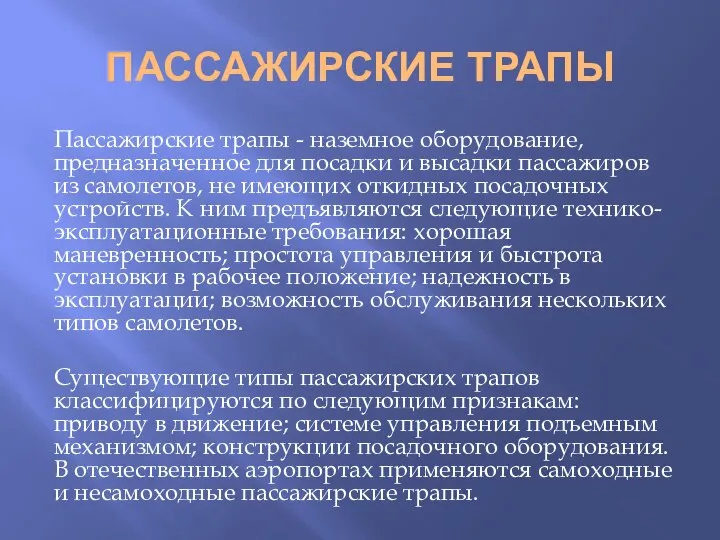 ПАССАЖИРСКИЕ ТРАПЫ

Пассажирские трапы - наземное оборудование, предназначенное для посадки и высадки пассажиров из самолетов, не имеющих откидных посадочных устройств. К ним предъявляются следующие технико-эксплуатационные требования: хорошая маневренность; простота управления и быстрота установки в рабочее положение; надежность в эксплуатации; возможность обслуживания нескольких типов самолетов.

Существующие типы пассажирских трапов классифицируются по следующим признакам: приводу в движение; системе управления подъемным механизмом; конструкции посадочного оборудования. В отечественных аэропортах применяются самоходные и несамоходные пассажирские трапы.